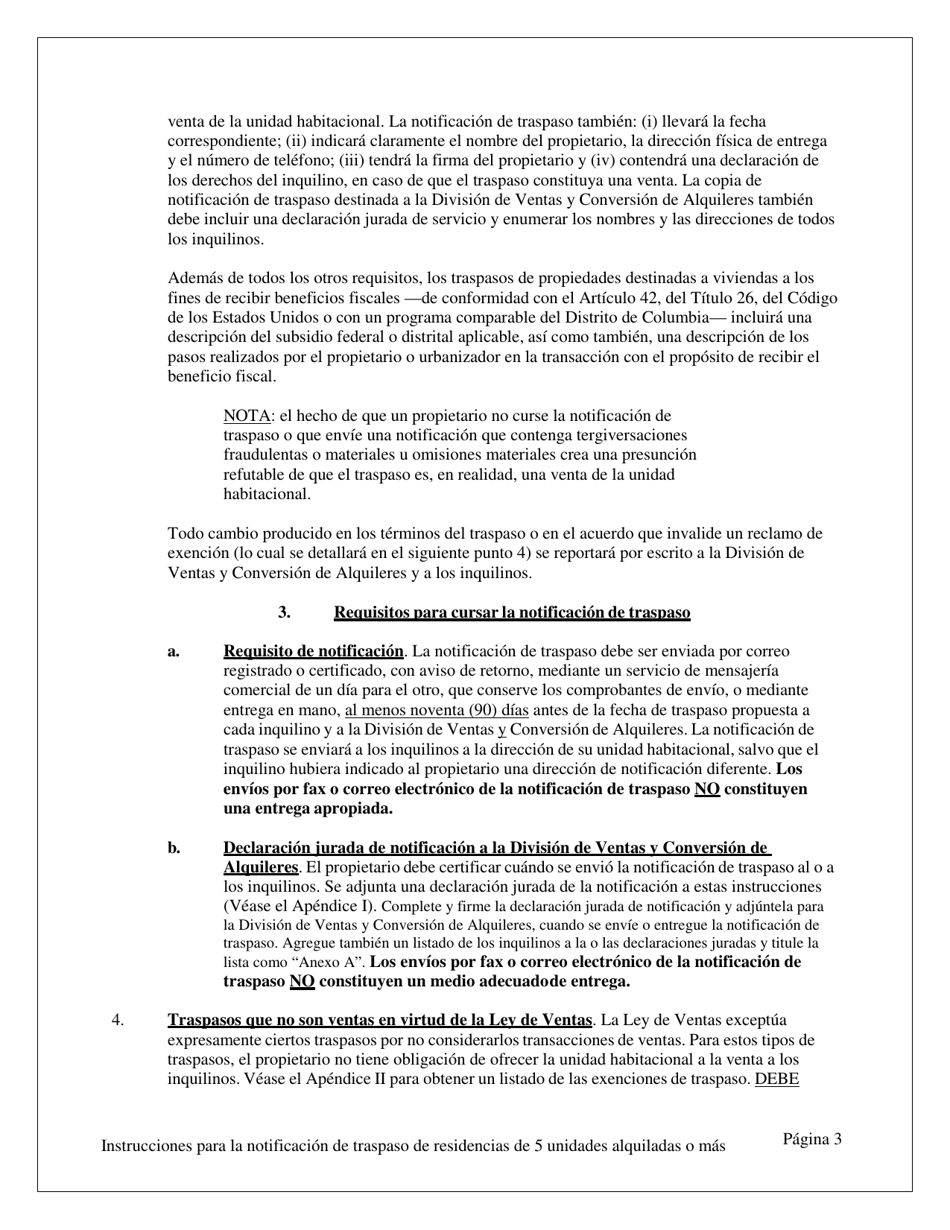 venta de la unidad habitacional. La notificación de traspaso también: (i) llevará la fecha correspondiente; (ii) indicará claramente el nombre del propietario, la dirección física de entrega y el número de teléfono; (iii) tendrá la firma del propietario y (iv) contendrá una declaración de los derechos del inquilino, en caso de que el traspaso constituya una venta. La copia de notificación de traspaso destinada a la División de Ventas y Conversión de Alquileres también debe incluir una declaración jurada de servicio y enumerar los nombres y las direcciones de todos los inquilinos.

Además de todos los otros requisitos, los traspasos de propiedades destinadas a viviendas a los fines de recibir beneficios fiscales —de conformidad con el Artículo 42, del Título 26, del Código de los Estados Unidos o con un programa comparable del Distrito de Columbia— incluirá una descripción del subsidio federal o distrital aplicable, así como también, una descripción de los pasos realizados por el propietario o urbanizador en la transacción con el propósito de recibir el beneficio fiscal.

NOTA: el hecho de que un propietario no curse la notificación de traspaso o que envíe una notificación que contenga tergiversaciones fraudulentas o materiales u omisiones materiales crea una presunción refutable de que el traspaso es, en realidad, una venta de la unidad habitacional.

Todo cambio producido en los términos del traspaso o en el acuerdo que invalide un reclamo de exención (lo cual se detallará en el siguiente punto 4) se reportará por escrito a la División de Ventas y Conversión de Alquileres y a los inquilinos.

3. Requisitos para cursar la notificación de traspaso

a. Requisito de notificación. La notificación de traspaso debe ser enviada por correo registrado o certificado, con aviso de retorno, mediante un servicio de mensajería comercial de un día para el otro, que conserve los comprobantes de envío, o mediante entrega en mano, al menos noventa (90) días antes de la fecha de traspaso propuesta a cada inquilino y a la División de Ventas y Conversión de Alquileres. La notificación de traspaso se enviará a los inquilinos a la dirección de su unidad habitacional, salvo que el inquilino hubiera indicado al propietario una dirección de notificación diferente. Los envíos por fax o correo electrónico de la notificación de traspaso NO constituyen una entrega apropiada.

b. Declaración jurada de notificación a la División de Ventas y Conversión de Alquileres. El propietario debe certificar cuándo se envió la notificación de traspaso al o a los inquilinos. Se adjunta una declaración jurada de la notificación a estas instrucciones (Véase el Apéndice I). Complete y firme la declaración jurada de notificación y adjúntela para la División de Ventas y Conversión de Alquileres, cuando se envíe o entregue la notificación de traspaso. Agregue también un listado de los inquilinos a la o las declaraciones juradas y titule la lista como “Anexo A”. Los envíos por fax o correo electrónico de la notificación de traspaso NO constituyen un medio adecuadode entrega.

4. Traspasos que no son ventas en virtud de la Ley de Ventas. La Ley de Ventas exceptúa expresamente ciertos traspasos por no considerarlos transacciones de ventas. Para estos tipos de traspasos, el propietario no tiene obligación de ofrecer la unidad habitacional a la venta a los inquilinos. Véase el Apéndice II para obtener un listado de las exenciones de traspaso. DEBE

Instrucciones para la notificación de traspaso de residencias de 5 unidades alquiladas o más

Página 3